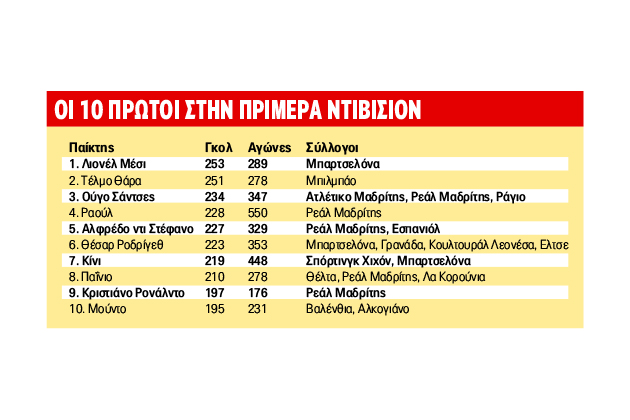 ΟΙ 10 ΠΡΩΤΟΙ ΣΤΗΝ ΠΡΙΜΕΡΑ ΝΤΙΒΙΣΙΟΝ

| Παίκτης | Γκολ | Αγώνες | Σύλλογοι |
|---|---|---|---|
| 1. Λιονέλ Μέσι | 253 | 289 | Μπαρτσελόνα |
| 2. Τέλμο Θάρα | 251 | 278 | Μπιλμπάο |
| 3. Ούγο Σάντσες | 234 | 347 | Ατλέτικο Μαδρίτης, Ρεάλ Μαδρίτης, Ράγιο |
| 4. Ραούλ | 228 | 550 | Ρεάλ Μαδρίτης |
| 5. Αλφρέδο ντι Στέφανο | 227 | 329 | Ρεάλ Μαδρίτης, Εσπανιόλ |
| 6. Θέσαρ Ροδρίγεθ | 223 | 353 | Μπαρτσελόνα, Γρανάδα, Κουλτουράλ Λεονέσα, Ελτσε |
| 7. Κίνι | 219 | 448 | Σπόρτινγκ Χιχόν, Μπαρτσελόνα |
| 8. Παΐνιο | 210 | 278 | Θέλτα, Ρεάλ Μαδρίτης, Λα Κορούνια |
| 9. Κριστιάνο Ρονάλντο | 197 | 176 | Ρεάλ Μαδρίτης |
| 10. Μούντο | 195 | 231 | Βαλένθια, Αλκογιάνο |